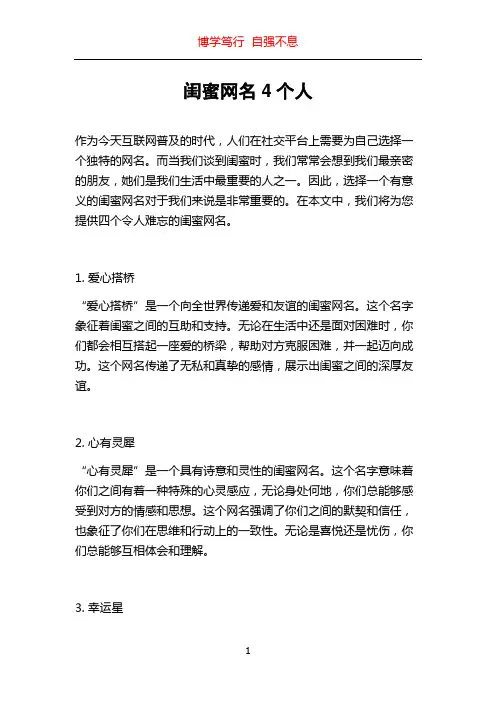 博学笃行 自强不息

闺蜜网名 4 个人

作为今天互联网普及的时代，人们在社交平台上需要为自己选择一个独特的网名。而当我们谈到闺蜜时，我们常常会想到我们最亲密的朋友，她们是我们生活中最重要的人之一。因此，选择一个有意义的闺蜜网名对于我们来说是非常重要的。在本文中，我们将为您提供四个令人难忘的闺蜜网名。

1. 爱心搭桥

“爱心搭桥”是一个向全世界传递爱和友谊的闺蜜网名。这个名字象征着闺蜜之间的互助和支持。无论在生活中还是面对困难时，你们都会相互搭起一座爱的桥梁，帮助对方克服困难，并一起迈向成功。这个网名传递了无私和真挚的感情，展示出闺蜜之间的深厚友谊。

2. 心有灵犀

“心有灵犀”是一个具有诗意和灵性的闺蜜网名。这个名字意味着你们之间有着一种特殊的心灵感应，无论身处何地，你们总能够感受到对方的情感和思想。这个网名强调了你们之间的默契和信任，也象征了你们在思维和行动上的一致性。无论是喜悦还是忧伤，你们总能够互相体会和理解。

3. 幸运星

1